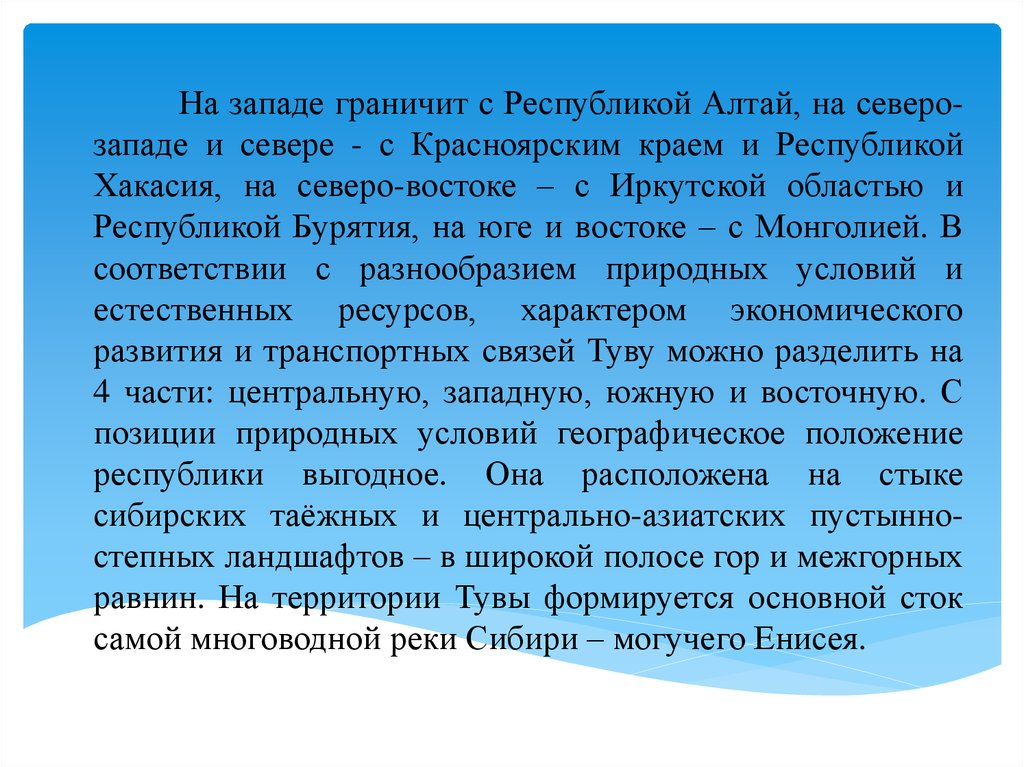 На западе граничит с Республикой Алтай, на северо-западе и севере - с Красноярским краем и Республикой Хакасия, на северо-востоке – с Иркутской областью и Республикой Бурятия, на юге и востоке – с Монголией. В соответствии с разнообразием природных условий и естественных ресурсов, характером экономического развития и транспортных связей Туву можно разделить на 4 части: центральную, западную, южную и восточную. С позиции природных условий географическое положение республики выгодное. Она расположена на стыке сибирских таёжных и центрально-азиатских пустынно-степных ландшафтов – в широкой полосе гор и межгорных равнин. На территории Тувы формируется основной сток самой многоводной реки Сибири – могучего Енисея.